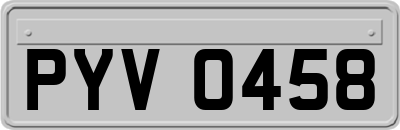 PYV 0458